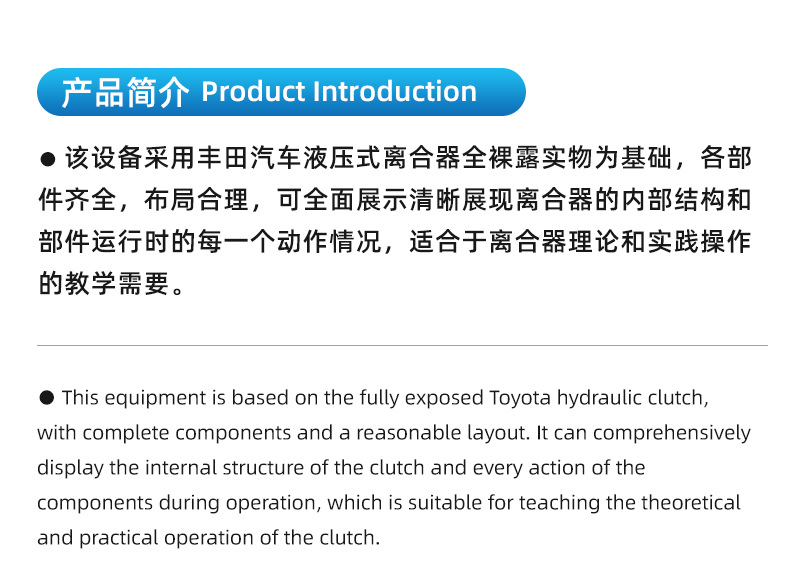 产品简介 Product Introduction

● 该设备采用丰田汽车液压式离合器全裸露实物为基础，各部件齐全，布局合理，可全面展示清晰展现离合器的内部结构和部件运行时的每一个动作情况，适合于离合器理论和实践操作的教学需要。

● This equipment is based on the fully exposed Toyota hydraulic clutch, with complete components and a reasonable layout. It can comprehensively display the internal structure of the clutch and every action of the components during operation, which is suitable for teaching the theoretical and practical operation of the clutch.